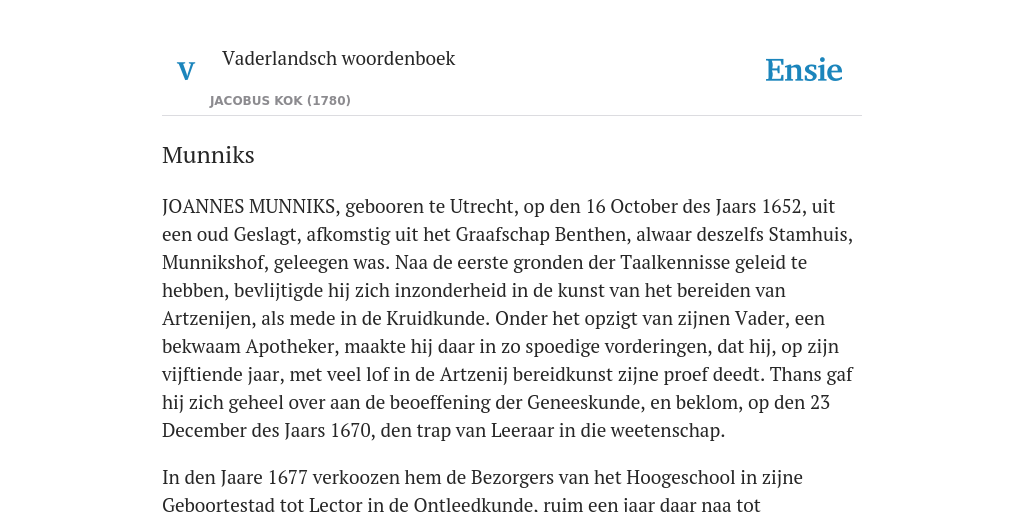 V

Vaderlandsch woordenboek

JACOBUS KOK (1780)

Ensie

Munniks

JOANNES MUNNIKS, gebooren te Utrecht, op den 16 October des Jaars 1652, uit een oud Geslagt, afkomstig uit het Graafschap Benthen, alwaar deszelfs Stamhuis, Munnikshof, geleegen was. Naa de eerste gronden der Taalkennisse geleid te hebben, bevlijtigde hij zich inzonderheid in de kunst van het bereiden van Artzenijen, als mede in de Kruidkunde. Onder het opzigt van zijnen Vader, een bekwaam Apotheker, maakte hij daar in zo spoedige vorderingen, dat hij, op zijn vijftiende jaar, met veel lof in de Artzenij bereidkunst zijne proef deedt. Thans gaf hij zich geheel over aan de beoeffening der Geneeskunde, en beklom, op den 23 December des Jaars 1670, den trap van Leeraar in die weetenschap.

In den Jaare 1677 verkoozen hem de Bezorgers van het Hoogeschool in zijne Geboortestad tot Lector in de Ontleedkunde, ruim een jaar daar naa tot